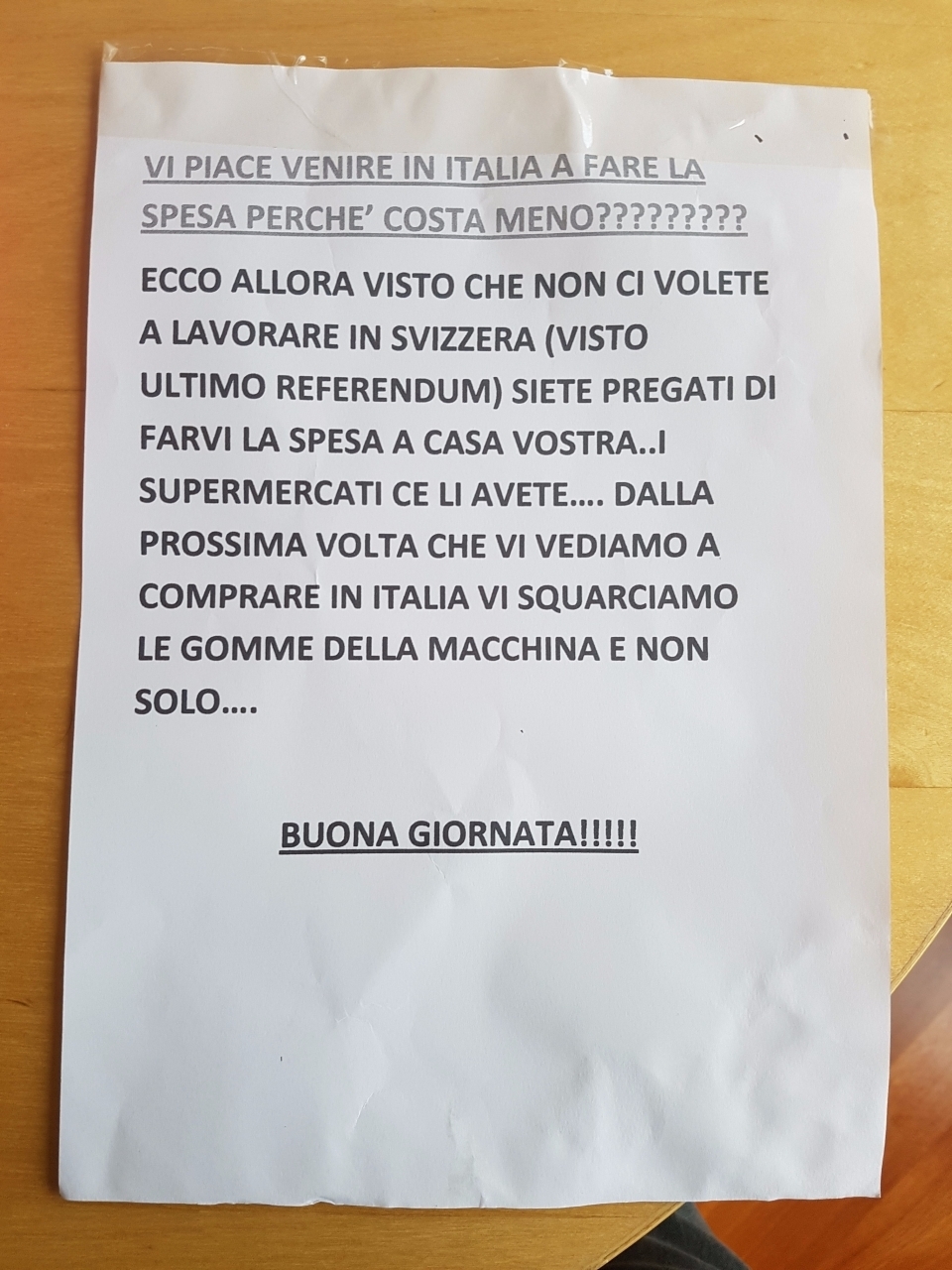 VI PIACE VENIRE IN ITALIA A FARE LA SPESA PERCHE' COSTA MENO?????????

ECCO ALLORA VISTO CHE NON CI VOLETE A LAVORARE IN SVIZZERA (VISTO ULTIMO REFERENDUM) SIETE PREGATI DI FARVI LA SPESA A CASA VOSTRA..I SUPERMERCATI CE LI AVETE.... DALLA PROSSIMA VOLTA CHE VI VEDIAMO A COMPRARE IN ITALIA VI SQUARCIAMO LE GOMME DELLA MACCHINA E NON SOLO....

BUONA GIORNATA!!!!!